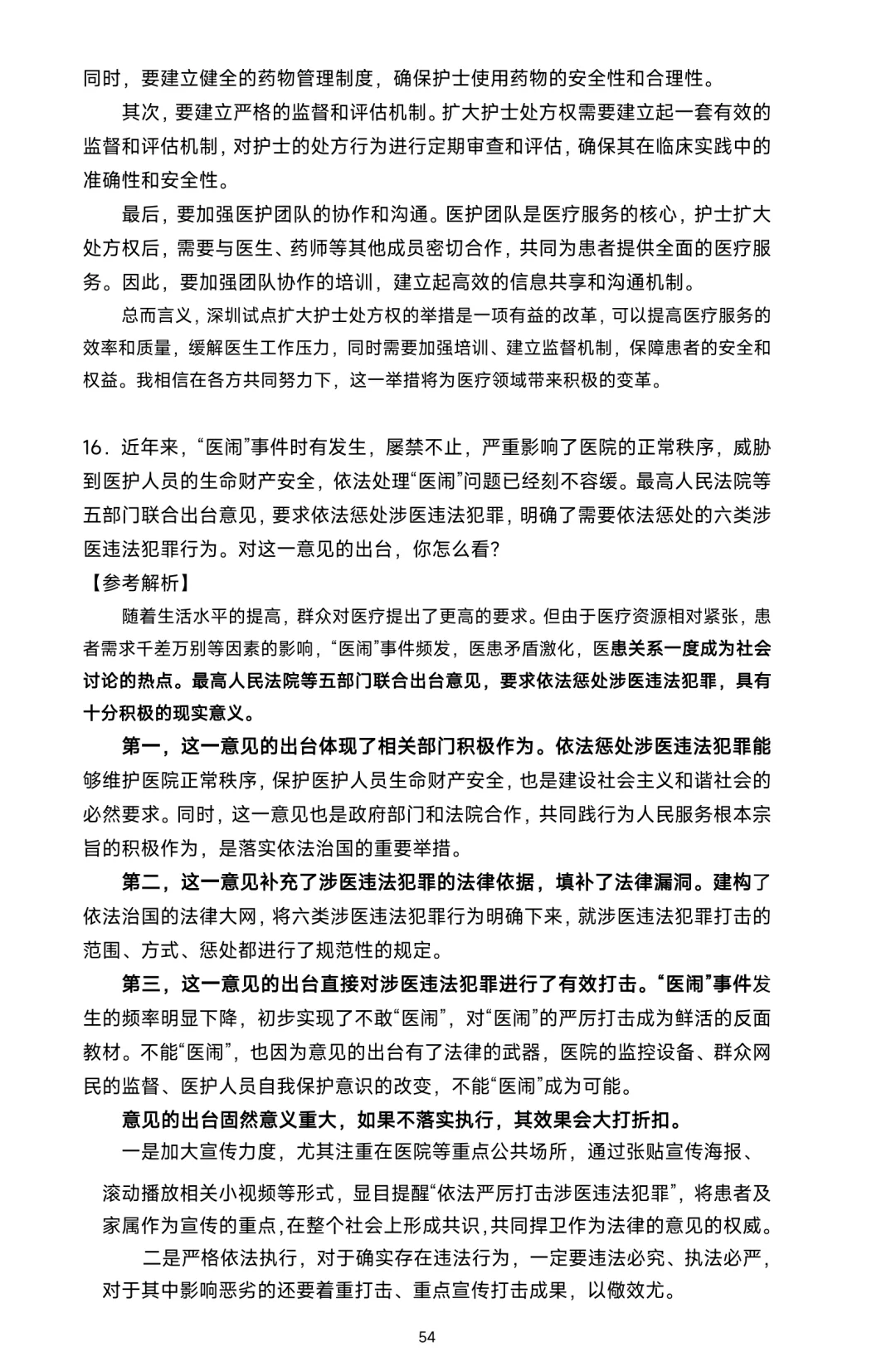 同时，要建立健全的药物管理制度，确保护士使用药物的安全性和合理性。

其次，要建立严格的监督和评估机制。扩大护士处方权需要建立起一套有效的监督和评估机制，对护士的处方行为进行定期审查和评估，确保其在临床实践中的准确性和安全性。

最后，要加强医护团队的协作和沟通。医护团队是医疗服务的核心，护士扩大处方权后，需要与医生、药师等其他成员密切合作，共同为患者提供全面的医疗服务。因此，要加强团队协作的培训，建立起高效的信息共享和沟通机制。

总而言义，深圳试点扩大护士处方权的举措是一项有益的改革，可以提高医疗服务的效率和质量，缓解医生工作压力，同时需要加强培训、建立监督机制，保障患者的安全和权益。我相信在各方共同努力下，这一举措将为医疗领域带来积极的变革。

16．近年来，“医闹”事件时有发生，屡禁不止，严重影响了医院的正常秩序，威胁到医护人员的生命财产安全，依法处理“医闹”问题已经刻不容缓。最高人民法院等五部门联合出台意见，要求依法惩处涉医违法犯罪，明确了需要依法惩处的六类涉医违法犯罪行为。对这一意见的出台，你怎么看?

【参考解析】

随着生活水平的提高，群众对医疗提出了更高的要求。但由于医疗资源相对紧张，患者需求千差万别等因素的影响，“医闹”事件频发，医患矛盾激化，医患关系一度成为社会讨论的热点。最高人民法院等五部门联合出台意见，要求依法惩处涉医违法犯罪，具有十分积极的现实意义。

第一，这一意见的出台体现了相关部门积极作为。依法惩处涉医违法犯罪能够维护医院正常秩序，保护医护人员生命财产安全，也是建设社会主义和谐社会的必然要求。同时，这一意见也是政府部门和法院合作，共同践行为人民服务根本宗旨的积极作为，是落实依法治国的重要举措。

第二，这一意见补充了涉医违法犯罪的法律依据，填补了法律漏洞。建构了依法治国的法律大网，将六类涉医违法犯罪行为明确下来，就涉医违法犯罪打击的范围、方式、惩处都进行了规范性的规定。

第三，这一意见的出台直接对涉医违法犯罪进行了有效打击。“医闹”事件发生的频率明显下降，初步实现了不敢“医闹”，对“医闹”的严厉打击成为鲜活的反面教材。不能“医闹”，也因为意见的出台有了法律的武器，医院的监控设备、群众网民的监督、医护人员自我保护意识的改变，不能“医闹”成为可能。

意见的出台固然意义重大，如果不落实执行，其效果会大打折扣。

一是加大宣传力度，尤其注重在医院等重点公共场所，通过张贴宣传海报、滚动播放相关小视频等形式，显目提醒“依法严厉打击涉医违法犯罪”，将患者及家属作为宣传的重点，在整个社会上形成共识，共同捍卫作为法律的意见的权威。

二是严格依法执行，对于确实存在违法行为，一定要违法必究、执法必严，对于其中影响恶劣的还要着重打击、重点宣传打击成果，以儆效尤。

54